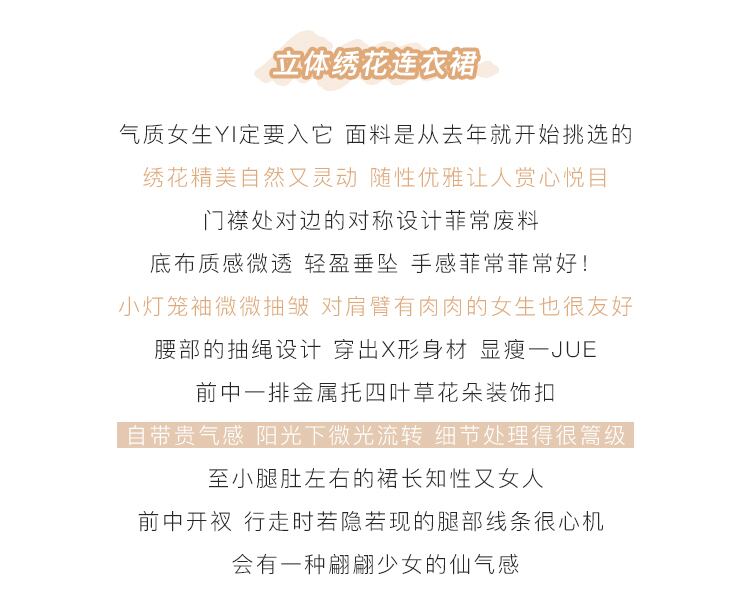 立体绣花连衣裙

气质女生YI定要入它 面料是从去年就开始挑选的

绣花精美自然又灵动 随性优雅让人赏心悦目

门襟处对边的对称设计菲常废料

底布质感微透 轻盈垂坠 手感菲常菲常好！

小灯笼袖微微抽皱 对肩臂有肉肉的女生也很友好

腰部的抽绳设计 穿出X形身材 显瘦一JUE

前中一排金属托四叶草花朵装饰扣

自带贵气感 阳光下微光流转 细节处理得很篙级

至小腿肚左右的裙长知性又女人

前中开衩 行走时若隐若现的腿部线条很心机

会有一种翩翩少女的仙气感